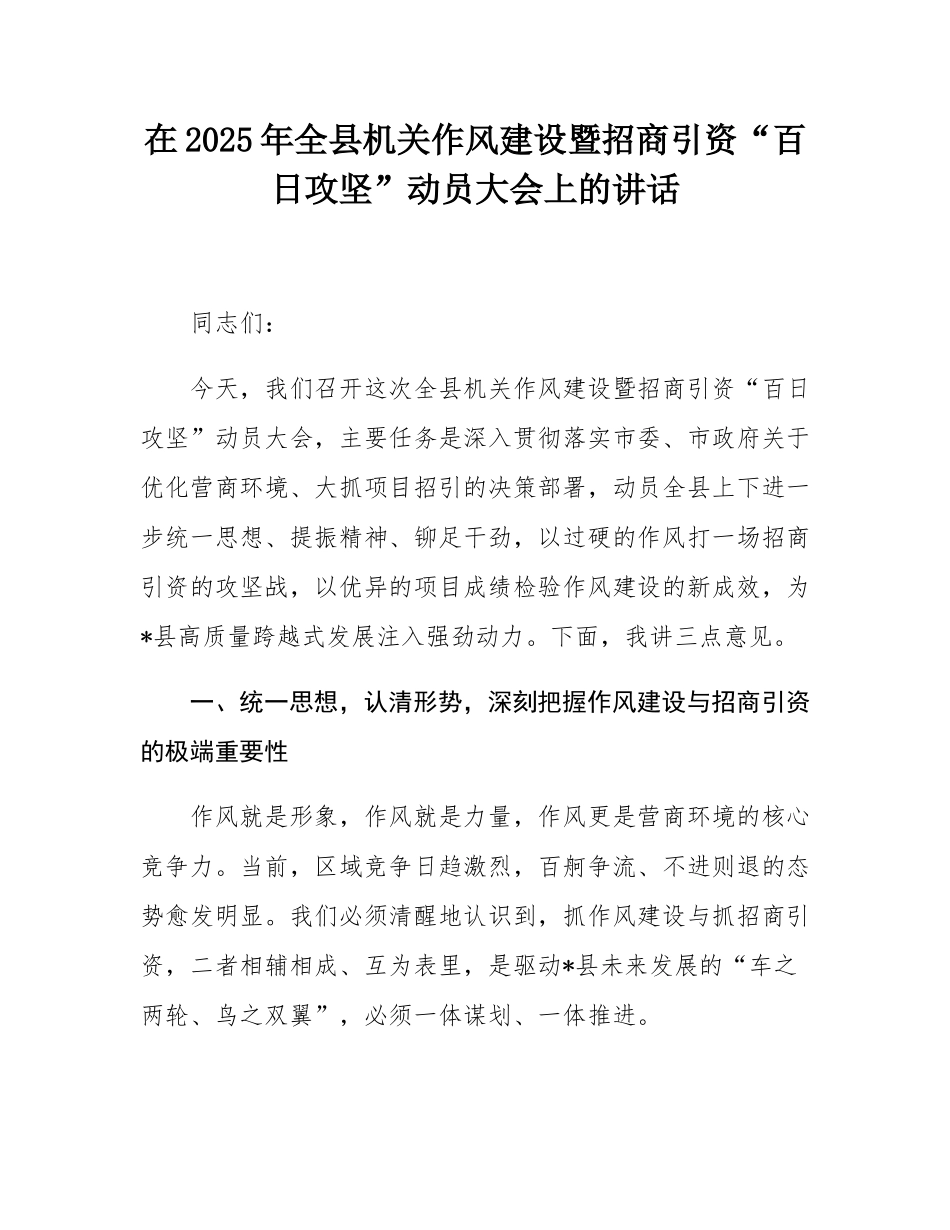 在2025年全县机关作风建设暨招商引资“百日攻坚”动员大会上的讲话

同志们：

今天，我们召开这次全县机关作风建设暨招商引资“百日攻坚”动员大会，主要任务是深入贯彻落实市委、市政府关于优化营商环境、大抓项目招引的决策部署，动员全县上下进一步统一思想、提振精神、铆足干劲，以过硬的作风打一场招商引资的攻坚战，以优异的项目成绩检验作风建设的新成效，为*县高质量跨越式发展注入强劲动力。下面，我讲三点意见。

一、统一思想，认清形势，深刻把握作风建设与招商引资的极端重要性

作风就是形象，作风就是力量，作风更是营商环境的核心竞争力。当前，区域竞争日趋激烈，百舸争流、不进则退的态势愈发明显。我们必须清醒地认识到，抓作风建设与抓招商引资，二者相辅相成、互为表里，是驱动*县未来发展的“车之两轮、鸟之双翼”，必须一体谋划、一体推进。